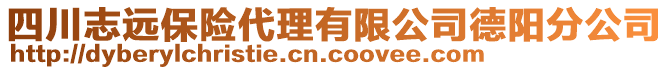 四川志远保险代理有限公司德阳分公司
http://dyberylchristie.cn.coovee.com